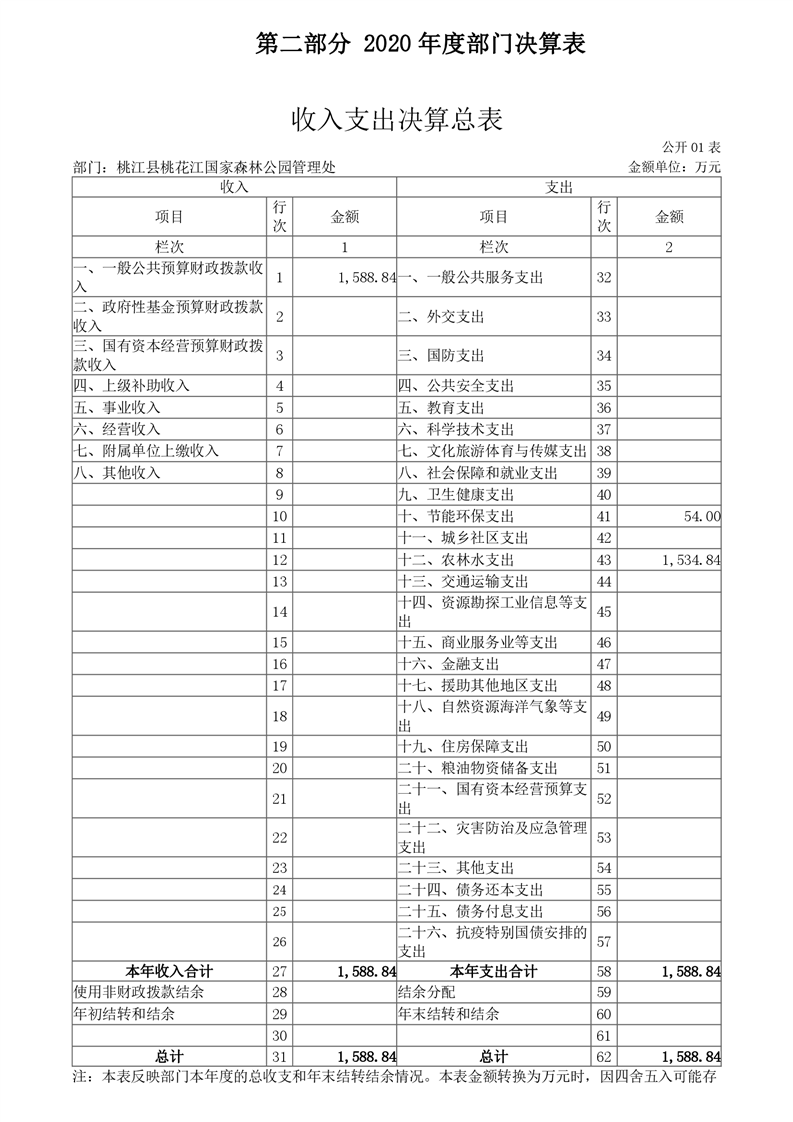 第二部分 2020 年度部门决算表

收入支出决算总表

公开 01 表

部门：桃江县桃花江国家森林公园管理处　　金额单位：万元

| 收入 | | | 支出 | | |
|---|---|---|---|---|---|
| 项目 | 行次 | 金额 | 项目 | 行次 | 金额 |
| 栏次 | | 1 | 栏次 | | 2 |
| 一、一般公共预算财政拨款收入 | 1 | 1,588.84 | 一、一般公共服务支出 | 32 | |
| 二、政府性基金预算财政拨款收入 | 2 | | 二、外交支出 | 33 | |
| 三、国有资本经营预算财政拨款收入 | 3 | | 三、国防支出 | 34 | |
| 四、上级补助收入 | 4 | | 四、公共安全支出 | 35 | |
| 五、事业收入 | 5 | | 五、教育支出 | 36 | |
| 六、经营收入 | 6 | | 六、科学技术支出 | 37 | |
| 七、附属单位上缴收入 | 7 | | 七、文化旅游体育与传媒支出 | 38 | |
| 八、其他收入 | 8 | | 八、社会保障和就业支出 | 39 | |
| | 9 | | 九、卫生健康支出 | 40 | |
| | 10 | | 十、节能环保支出 | 41 | 54.00 |
| | 11 | | 十一、城乡社区支出 | 42 | |
| | 12 | | 十二、农林水支出 | 43 | 1,534.84 |
| | 13 | | 十三、交通运输支出 | 44 | |
| | 14 | | 十四、资源勘探工业信息等支出 | 45 | |
| | 15 | | 十五、商业服务业等支出 | 46 | |
| | 16 | | 十六、金融支出 | 47 | |
| | 17 | | 十七、援助其他地区支出 | 48 | |
| | 18 | | 十八、自然资源海洋气象等支出 | 49 | |
| | 19 | | 十九、住房保障支出 | 50 | |
| | 20 | | 二十、粮油物资储备支出 | 51 | |
| | 21 | | 二十一、国有资本经营预算支出 | 52 | |
| | 22 | | 二十二、灾害防治及应急管理支出 | 53 | |
| | 23 | | 二十三、其他支出 | 54 | |
| | 24 | | 二十四、债务还本支出 | 55 | |
| | 25 | | 二十五、债务付息支出 | 56 | |
| | 26 | | 二十六、抗疫特别国债安排的支出 | 57 | |
| 本年收入合计 | 27 | 1,588.84 | 本年支出合计 | 58 | 1,588.84 |
| 使用非财政拨款结余 | 28 | | 结余分配 | 59 | |
| 年初结转和结余 | 29 | | 年末结转和结余 | 60 | |
| | 30 | | | 61 | |
| 总计 | 31 | 1,588.84 | 总计 | 62 | 1,588.84 |

注：本表反映部门本年度的总收支和年末结转结余情况。本表金额转换为万元时，因四舍五入可能存